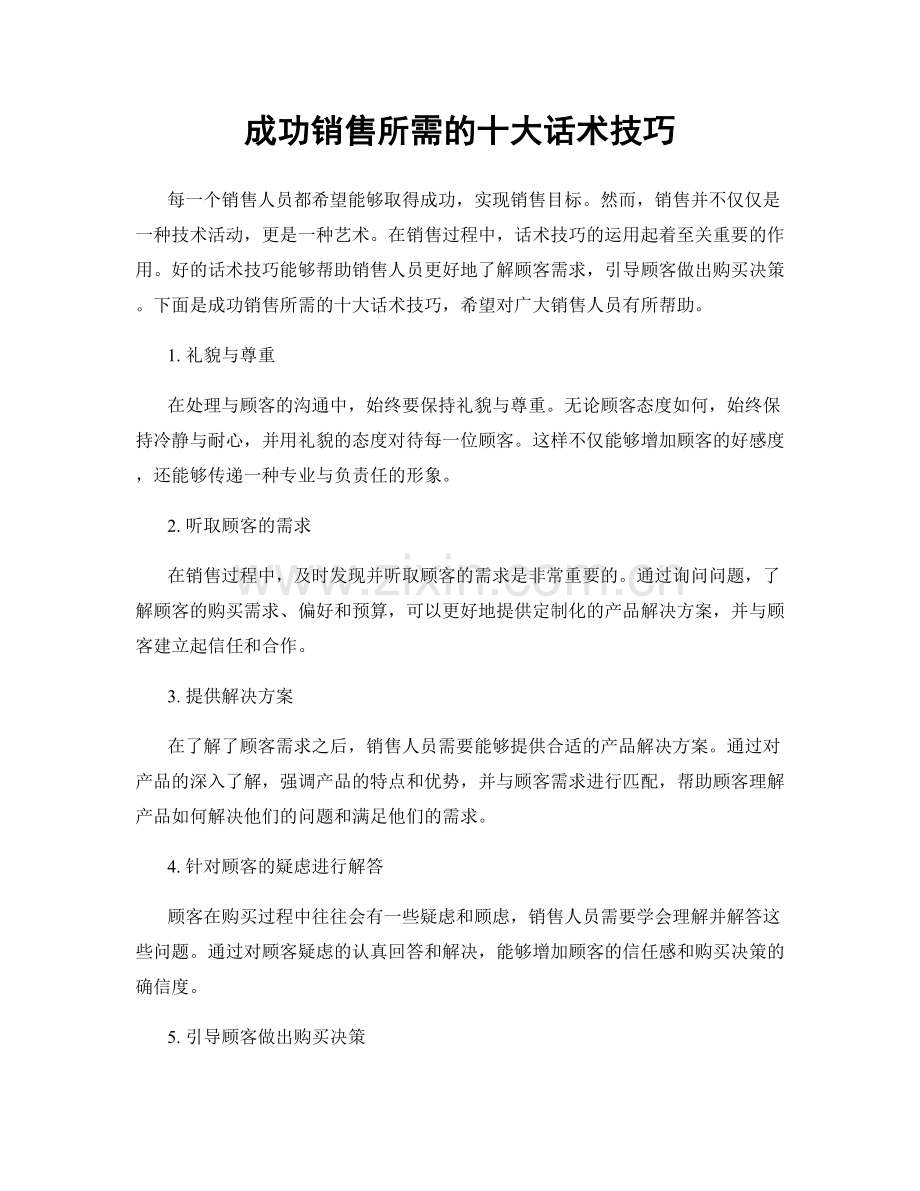 成功销售所需的十大话术技巧

每一个销售人员都希望能够取得成功，实现销售目标。然而，销售并不仅仅是一种技术活动，更是一种艺术。在销售过程中，话术技巧的运用起着至关重要的作用。好的话术技巧能够帮助销售人员更好地了解顾客需求，引导顾客做出购买决策。下面是成功销售所需的十大话术技巧，希望对广大销售人员有所帮助。

1.礼貌与尊重

在处理与顾客的沟通中，始终要保持礼貌与尊重。无论顾客态度如何，始终保持冷静与耐心，并用礼貌的态度对待每一位顾客。这样不仅能够增加顾客的好感度，还能够传递一种专业与负责任的形象。

2.听取顾客的需求

在销售过程中，及时发现并听取顾客的需求是非常重要的。通过询问问题，了解顾客的购买需求、偏好和预算，可以更好地提供定制化的产品解决方案，并与顾客建立起信任和合作。

3.提供解决方案

在了解了顾客需求之后，销售人员需要能够提供合适的产品解决方案。通过对产品的深入了解，强调产品的特点和优势，并与顾客需求进行匹配，帮助顾客理解产品如何解决他们的问题和满足他们的需求。

4.针对顾客的疑虑进行解答

顾客在购买过程中往往会有一些疑虑和顾虑，销售人员需要学会理解并解答这些问题。通过对顾客疑虑的认真回答和解决，能够增加顾客的信任感和购买决策的确信度。

5.引导顾客做出购买决策

www.zixin.com.cn